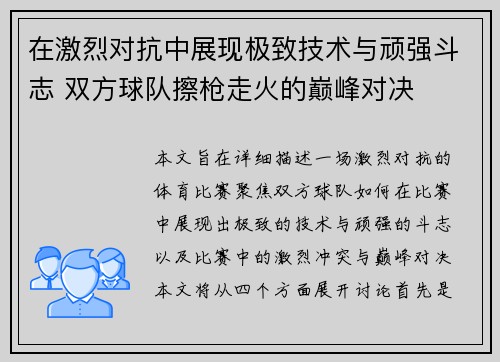 在激烈对抗中展现极致技术与顽强斗志 双方球队擦枪走火的巅峰对决

本文旨在详细描述一场激烈对抗的体育比赛聚焦双方球队如何在比赛中展现出极致的技术与顽强的斗志以及比赛中的激烈冲突与巅峰对决本文将从四个方面展开讨论首先是